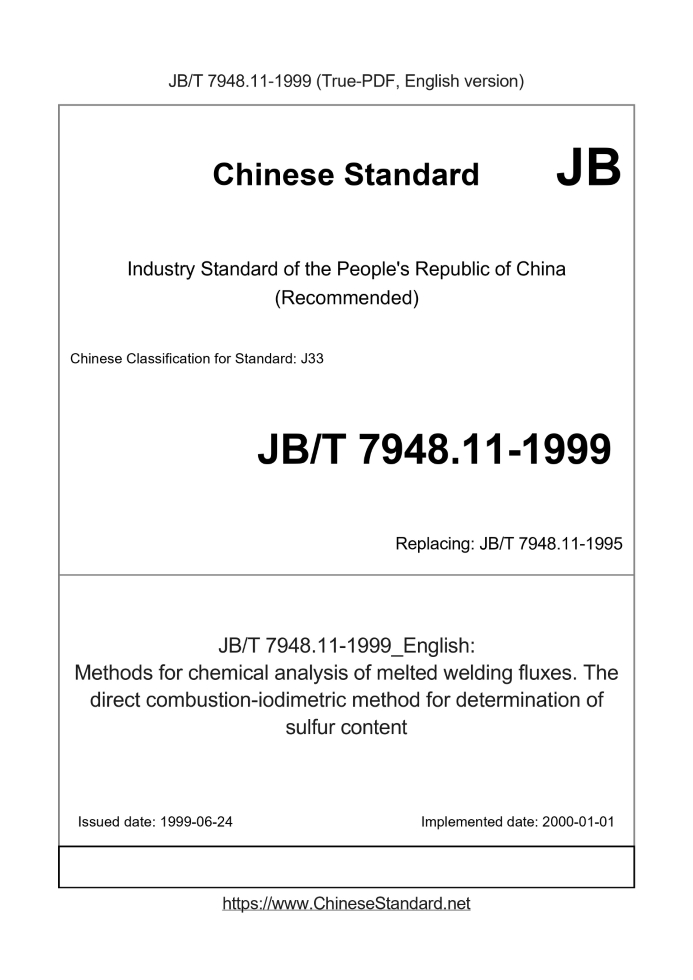 JB/T 7948.11-1999 (True-PDF, English version)

Chinese Standard JB

Industry Standard of the People's Republic of China
(Recommended)

Chinese Classification for Standard: J33

JB/T 7948.11-1999

Replacing: JB/T 7948.11-1995

JB/T 7948.11-1999_English:
Methods for chemical analysis of melted welding fluxes. The direct combustion-iodimetric method for determination of sulfur content

Issued date: 1999-06-24

Implemented date: 2000-01-01

https://www.ChineseStandard.net